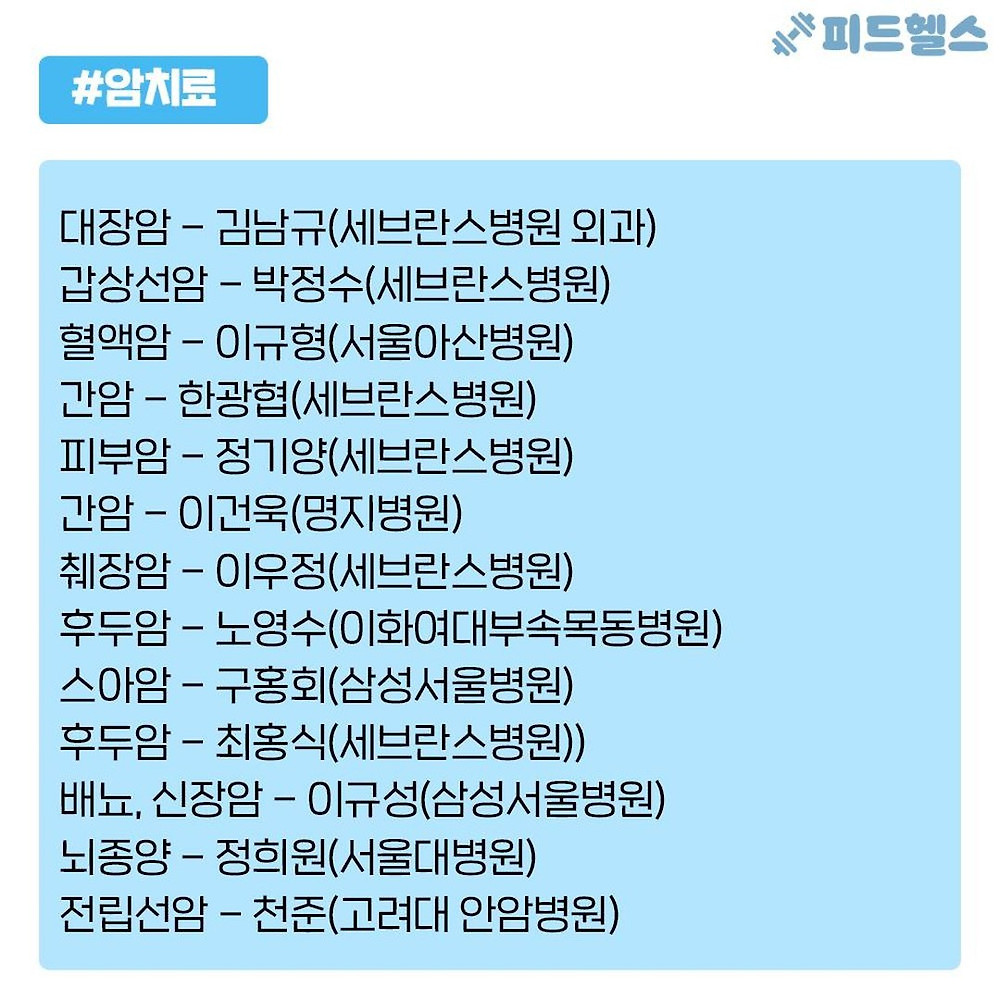 피드헬스

#암치료

대장암 - 김남규(세브란스병원 외과)
갑상선암 - 박정수(세브란스병원)
혈액암 - 이규형(서울아산병원)
간암 - 한광협(세브란스병원)
피부암 - 정기양(세브란스병원)
간암 - 이건욱(명지병원)
췌장암 - 이우정(세브란스병원)
후두암 - 노영수(이화여대부속목동병원)
소아암 - 구홍회(삼성서울병원)
후두암 - 최홍식(세브란스병원))
배뇨, 신장암 - 이규성(삼성서울병원)
뇌종양 - 정희원(서울대병원)
전립선암 - 천준(고려대 안암병원)